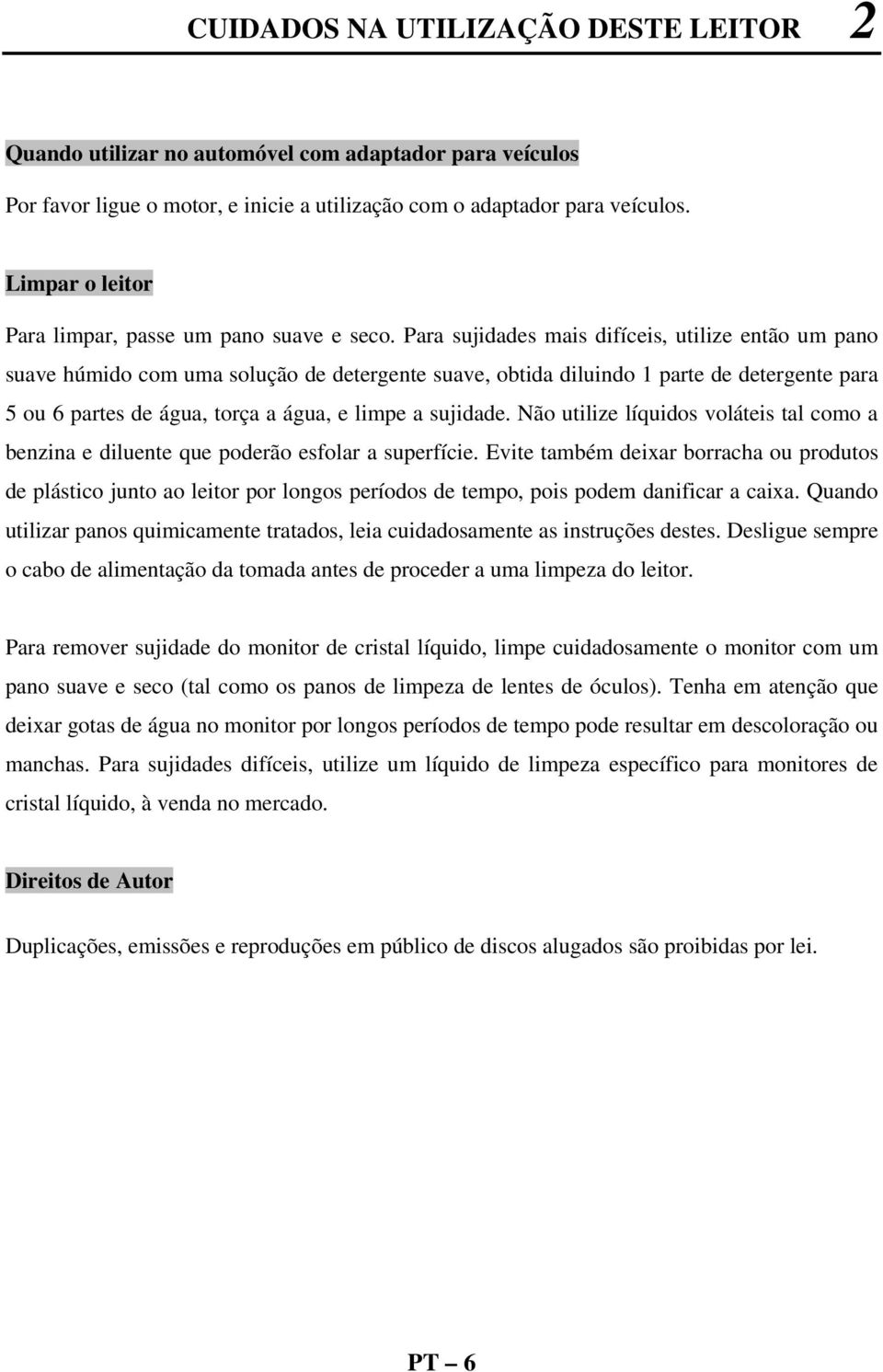 CUIDADOS NA UTILIZAÇÃO DESTE LEITOR 2

Quando utilizar no automóvel com adaptador para veículos

Por favor ligue o motor, e inicie a utilização com o adaptador para veículos.

Limpar o leitor

Para limpar, passe um pano suave e seco. Para sujidades mais difíceis, utilize então um pano suave húmido com uma solução de detergente suave, obtida diluindo 1 parte de detergente para 5 ou 6 partes de água, torça a água, e limpe a sujidade. Não utilize líquidos voláteis tal como a benzina e diluente que poderão esfolar a superfície. Evite também deixar borracha ou produtos de plástico junto ao leitor por longos períodos de tempo, pois podem danificar a caixa. Quando utilizar panos quimicamente tratados, leia cuidadosamente as instruções destes. Desligue sempre o cabo de alimentação da tomada antes de proceder a uma limpeza do leitor.

Para remover sujidade do monitor de cristal líquido, limpe cuidadosamente o monitor com um pano suave e seco (tal como os panos de limpeza de lentes de óculos). Tenha em atenção que deixar gotas de água no monitor por longos períodos de tempo pode resultar em descoloração ou manchas. Para sujidades difíceis, utilize um líquido de limpeza específico para monitores de cristal líquido, à venda no mercado.

Direitos de Autor

Duplicações, emissões e reproduções em público de discos alugados são proibidas por lei.

PT – 6